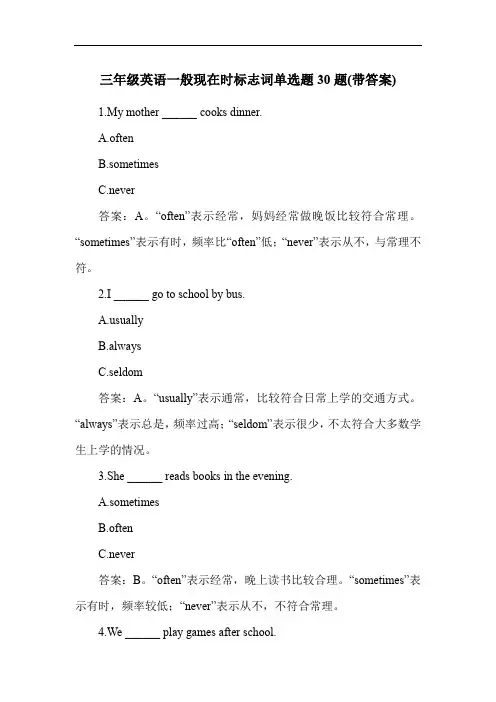 三年级英语一般现在时标志词单选题 30 题(带答案)

1.My mother ______ cooks dinner.

A.often

B.sometimes

C.never

答案：A。“often”表示经常，妈妈经常做晚饭比较符合常理。“sometimes”表示有时，频率比“often”低；“never”表示从不，与常理不符。

2.I ______ go to school by bus.

A.usually

B.always

C.seldom

答案：A。“usually”表示通常，比较符合日常上学的交通方式。“always”表示总是，频率过高；“seldom”表示很少，不太符合大多数学生上学的情况。

3.She ______ reads books in the evening.

A.sometimes

B.often

C.never

答案：B。“often”表示经常，晚上读书比较合理。“sometimes”表示有时，频率较低；“never”表示从不，不符合常理。

4.We ______ play games after school.